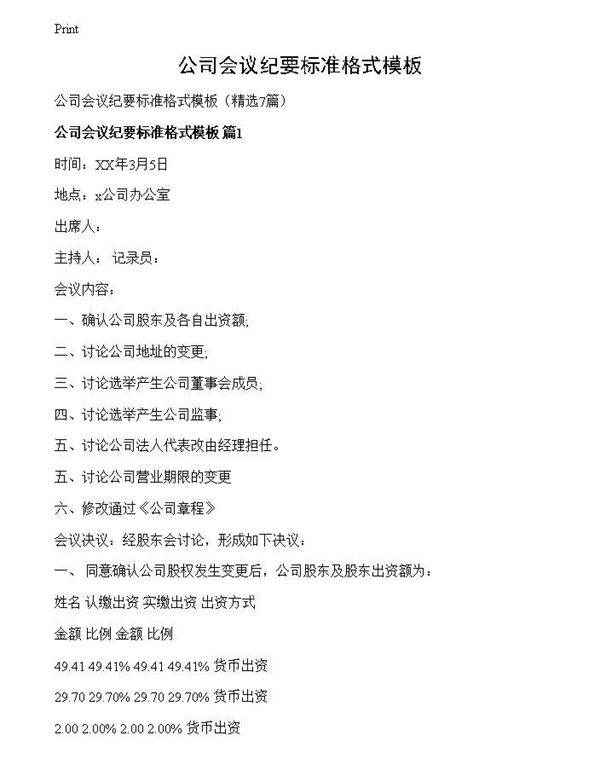 Print

公司会议纪要标准格式模板

公司会议纪要标准格式模板（精选7篇）

公司会议纪要标准格式模板 篇1

时间：XX年3月5日

地点：x公司办公室

出席人：

主持人： 记录员：

会议内容：

一、确认公司股东及各自出资额;

二、讨论公司地址的变更;

三、讨论选举产生公司董事会成员;

四、讨论选举产生公司监事;

五、讨论公司法人代表改由经理担任。

五、讨论公司营业期限的变更

六、修改通过《公司章程》

会议决议：经股东会讨论，形成如下决议：

一、 同意确认公司股权发生变更后，公司股东及股东出资额为：

姓名 认缴出资 实缴出资 出资方式

金额 比例 金额 比例

49.41 49.41% 49.41 49.41% 货币出资

29.70 29.70% 29.70 29.70% 货币出资

2.00 2.00% 2.00 2.00% 货币出资